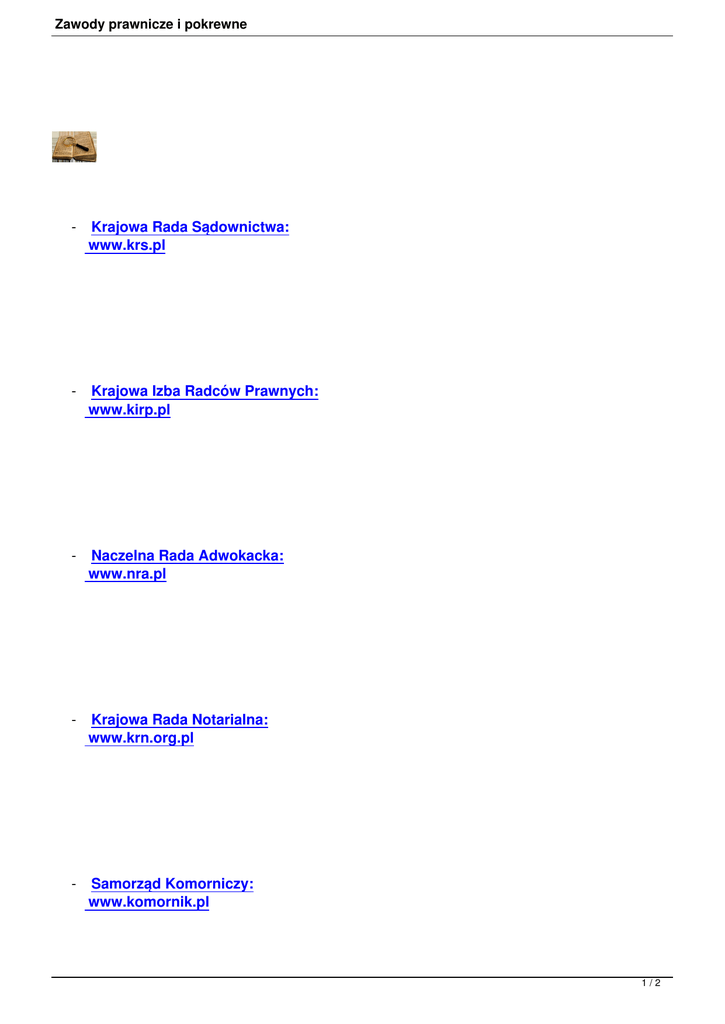 Zawody prawnicze i pokrewne

- Krajowa Rada Sądownictwa: www.krs.pl

- Krajowa Izba Radców Prawnych: www.kirp.pl

- Naczelna Rada Adwokacka: www.nra.pl

- Krajowa Rada Notarialna: www.krn.org.pl

- Samorząd Komorniczy: www.komornik.pl

1 / 2